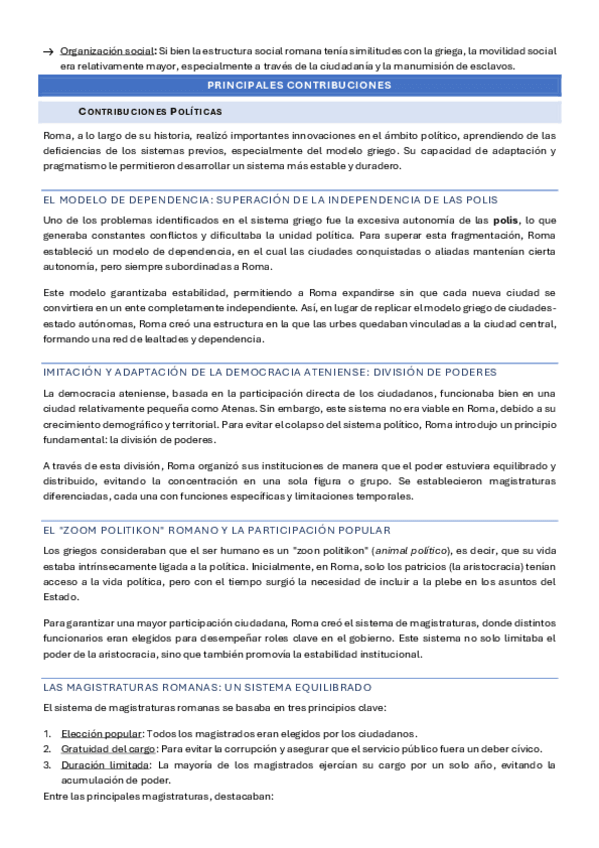 → Organización social: Si bien la estructura social romana tenía similitudes con la griega, la movilidad social era relativamente mayor, especialmente a través de la ciudadanía y la manumisión de esclavos.

PRINCIPALES CONTRIBUCIONES

CONTRIBUCIONES POLÍTICAS

Roma, a lo largo de su historia, realizó importantes innovaciones en el ámbito político, aprendiendo de las deficiencias de los sistemas previos, especialmente del modelo griego. Su capacidad de adaptación y pragmatismo le permitieron desarrollar un sistema más estable y duradero.

EL MODELO DE DEPENDENCIA: SUPERACIÓN DE LA INDEPENDENCIA DE LAS POLIS

Uno de los problemas identificados en el sistema griego fue la excesiva autonomía de las polis, lo que generaba constantes conflictos y dificultaba la unidad política. Para superar esta fragmentación, Roma estableció un modelo de dependencia, en el cual las ciudades conquistadas o aliadas mantenían cierta autonomía, pero siempre subordinadas a Roma.

Este modelo garantizaba estabilidad, permitiendo a Roma expandirse sin que cada nueva ciudad se convirtiera en un ente completamente independiente. Así, en lugar de replicar el modelo griego de ciudades-estado autónomas, Roma creó una estructura en la que las urbes quedaban vinculadas a la ciudad central, formando una red de lealtades y dependencia.

IMITACIÓN Y ADAPTACIÓN DE LA DEMOCRACIA ATENIENSE: DIVISIÓN DE PODERES

La democracia ateniense, basada en la participación directa de los ciudadanos, funcionaba bien en una ciudad relativamente pequeña como Atenas. Sin embargo, este sistema no era viable en Roma, debido a su crecimiento demográfico y territorial. Para evitar el colapso del sistema político, Roma introdujo un principio fundamental: la división de poderes.

A través de esta división, Roma organizó sus instituciones de manera que el poder estuviera equilibrado y distribuido, evitando la concentración en una sola figura o grupo. Se establecieron magistraturas diferenciadas, cada una con funciones específicas y limitaciones temporales.

EL "ZOOM POLITIKON" ROMANO Y LA PARTICIPACIÓN POPULAR

Los griegos consideraban que el ser humano es un "zoon politikon" (animal político), es decir, que su vida estaba intrínsecamente ligada a la política. Inicialmente, en Roma, solo los patricios (la aristocracia) tenían acceso a la vida política, pero con el tiempo surgió la necesidad de incluir a la plebe en los asuntos del Estado.

Para garantizar una mayor participación ciudadana, Roma creó el sistema de magistraturas, donde distintos funcionarios eran elegidos para desempeñar roles clave en el gobierno. Este sistema no solo limitaba el poder de la aristocracia, sino que también promovía la estabilidad institucional.

LAS MAGISTRATURAS ROMANAS: UN SISTEMA EQUILIBRADO

El sistema de magistraturas romanas se basaba en tres principios clave:

1. Elección popular: Todos los magistrados eran elegidos por los ciudadanos.
2. Gratuidad del cargo: Para evitar la corrupción y asegurar que el servicio público fuera un deber cívico.
3. Duración limitada: La mayoría de los magistrados ejercían su cargo por un solo año, evitando la acumulación de poder.

Entre las principales magistraturas, destacaban: